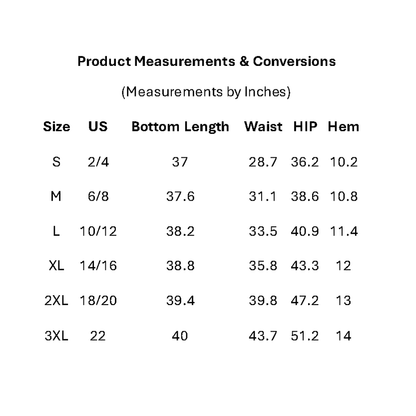 Product Measurements & Conversions

(Measurements by Inches)

| Size | US | Bottom Length | Waist | HIP | Hem |
|---|---|---|---|---|---|
| S | 2/4 | 37 | 28.7 | 36.2 | 10.2 |
| M | 6/8 | 37.6 | 31.1 | 38.6 | 10.8 |
| L | 10/12 | 38.2 | 33.5 | 40.9 | 11.4 |
| XL | 14/16 | 38.8 | 35.8 | 43.3 | 12 |
| 2XL | 18/20 | 39.4 | 39.8 | 47.2 | 13 |
| 3XL | 22 | 40 | 43.7 | 51.2 | 14 |